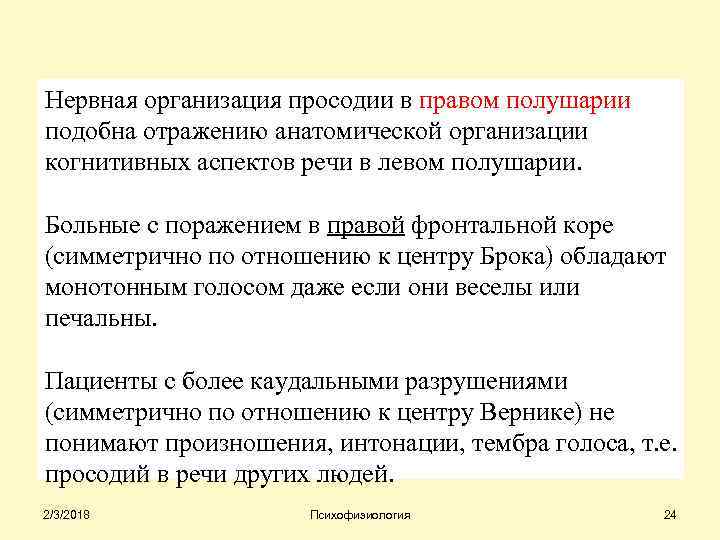 Нервная организация просодии в правом полушарии подобна отражению анатомической организации когнитивных аспектов речи в левом полушарии.

Больные с поражением в правой фронтальной коре (симметрично по отношению к центру Брока) обладают монотонным голосом даже если они веселы или печальны.

Пациенты с более каудальными разрушениями (симметрично по отношению к центру Вернике) не понимают произношения, интонации, тембра голоса, т.е. просодий в речи других людей.

2/3/2018 Психофизиология 24